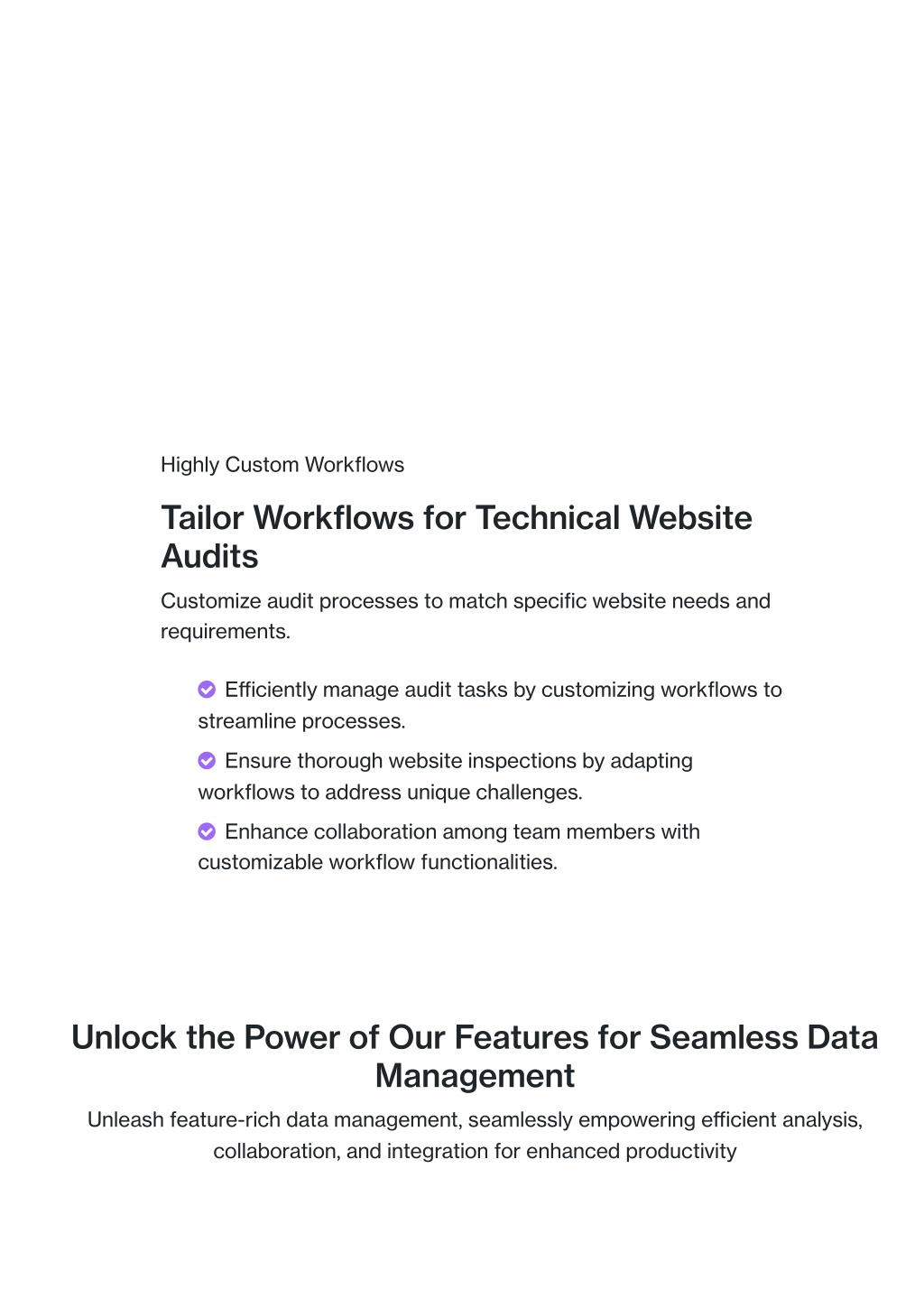 Highly Custom Workflows

Tailor Workflows for Technical Website Audits

Customize audit processes to match specific website needs and requirements.

Efficiently manage audit tasks by customizing workflows to streamline processes.

Ensure thorough website inspections by adapting workflows to address unique challenges.

Enhance collaboration among team members with customizable workflow functionalities.

Unlock the Power of Our Features for Seamless Data Management

Unleash feature-rich data management, seamlessly empowering efficient analysis, collaboration, and integration for enhanced productivity